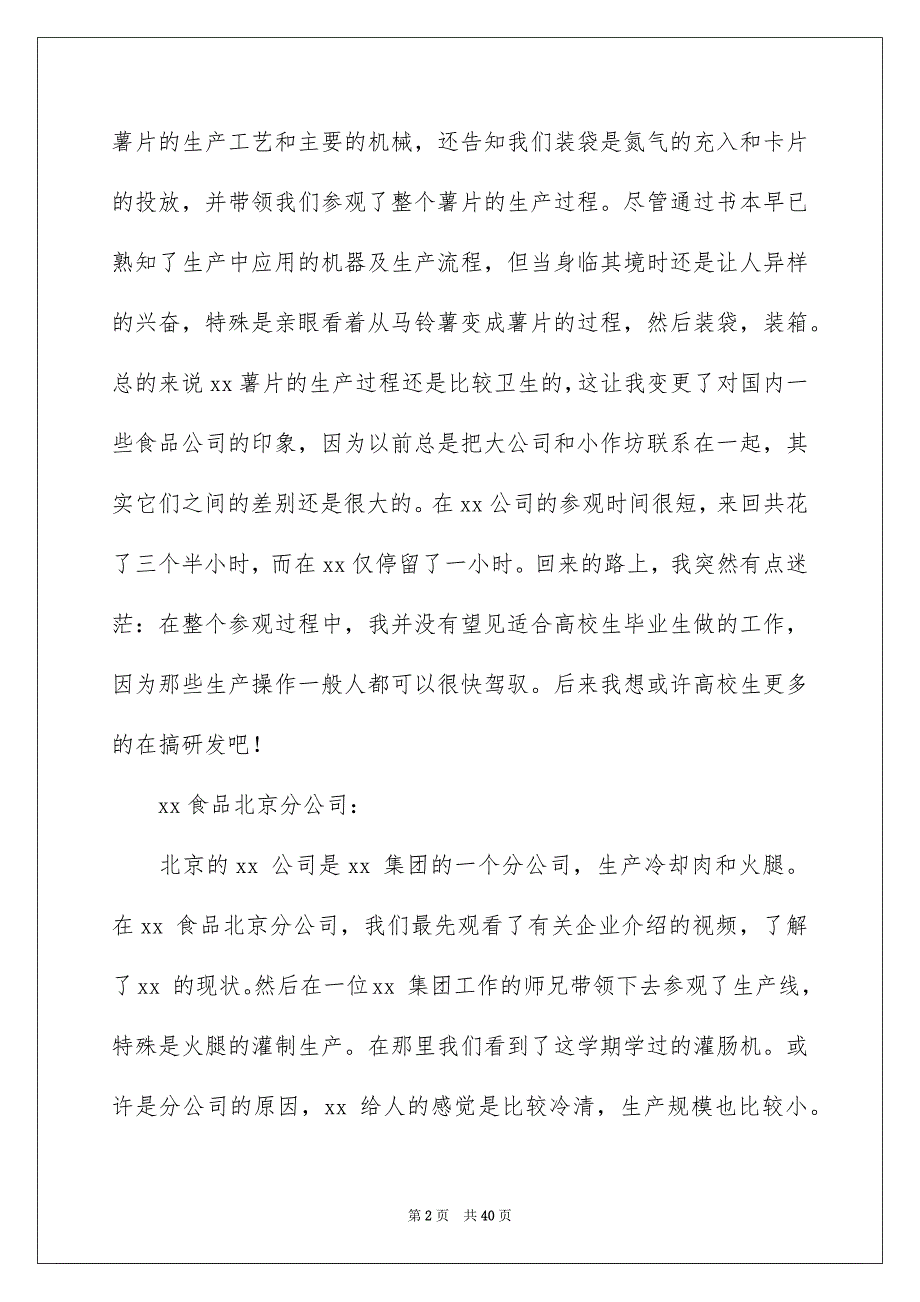 薯片的生产工艺和主要的机械，还告知我们装袋是氮气的充入和卡片的投放，并带领我们参观了整个薯片的生产过程。尽管通过书本早已熟知了生产中应用的机器及生产流程，但当身临其境时还是让人异样的兴奋，特殊是亲眼看着从马铃薯变成薯片的过程，然后装袋，装箱。总的来说 xx 薯片的生产过程还是比较卫生的，这让我变更了对国内一些食品公司的印象，因为以前总是把大公司和小作坊联系在一起，其实它们之间的差别还是很大的。在 xx 公司的参观时间很短，来回共花了三个半小时，而在 xx 仅停留了一小时。回来的路上，我突然有点迷茫：在整个参观过程中，我并没有望见适合高校生毕业生做的工作，因为那些生产操作一般人都可以很快驾驭。后来我想或许高校生更多的在搞研发吧！

xx 食品北京分公司：

北京的 xx 公司是 xx 集团的一个分公司，生产冷却肉和火腿。在 xx 食品北京分公司，我们最先观看了有关企业介绍的视频，了解了 xx 的现状。然后在一位 xx 集团工作的师兄带领下去参观了生产线，特殊是火腿的灌制生产。在那里我们看到了这学期学过的灌肠机。或许是分公司的原因，xx 给人的感觉是比较冷清，生产规模也比较小。

第 2 页 共 40 页